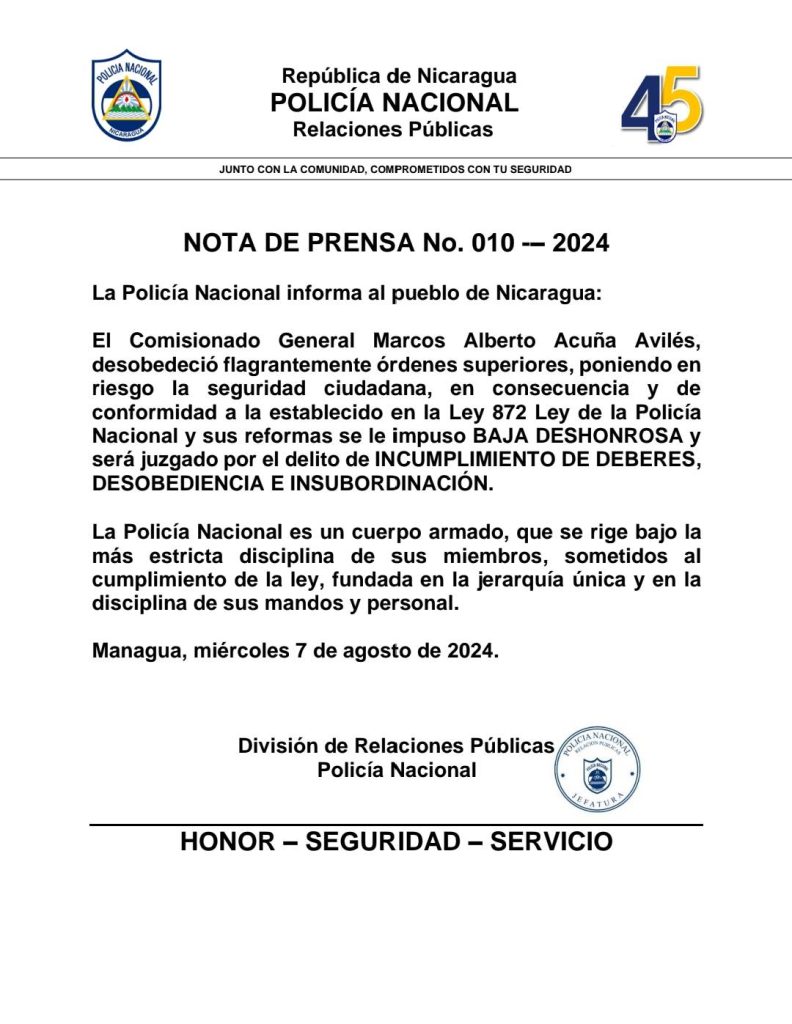 POLICIA NACIONAL
NICARAGUA

República de Nicaragua
POLICÍA NACIONAL
Relaciones Públicas

45

JUNTO CON LA COMUNIDAD, COMPROMETIDOS CON TU SEGURIDAD

NOTA DE PRENSA No. 010 -– 2024

La Policía Nacional informa al pueblo de Nicaragua:

El Comisionado General Marcos Alberto Acuña Avilés, desobedeció flagrantemente órdenes superiores, poniendo en riesgo la seguridad ciudadana, en consecuencia y de conformidad a la establecido en la Ley 872 Ley de la Policía Nacional y sus reformas se le impuso BAJA DESHONROSA y será juzgado por el delito de INCUMPLIMIENTO DE DEBERES, DESOBEDIENCIA E INSUBORDINACIÓN.

La Policía Nacional es un cuerpo armado, que se rige bajo la más estricta disciplina de sus miembros, sometidos al cumplimiento de la ley, fundada en la jerarquía única y en la disciplina de sus mandos y personal.

Managua, miércoles 7 de agosto de 2024.

División de Relaciones Públicas
Policía Nacional

POLICIA NACIONAL
RELACIONES PUBLICAS
JEFATURA

HONOR – SEGURIDAD – SERVICIO